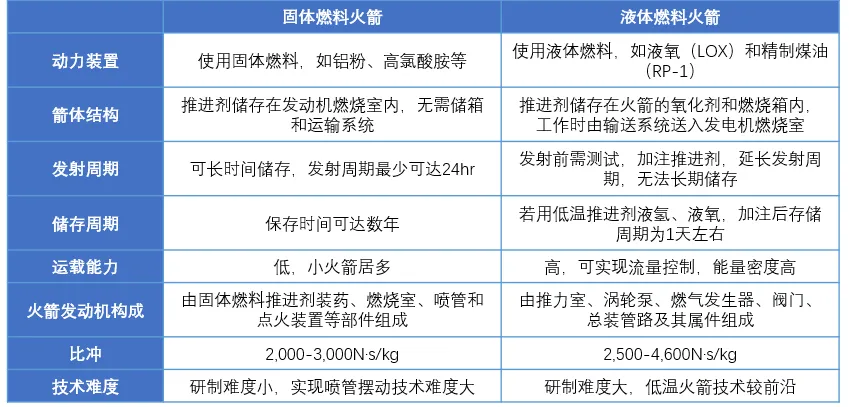 | | 固体燃料火箭 | 液体燃料火箭 |
|---|---|---|
| 动力装置 | 使用固体燃料，如铝粉、高氯酸胺等 | 使用液体燃料，如液氧（LOX）和精制煤油（RP-1） |
| 箭体结构 | 推进剂储存在发动机燃烧室内，无需储箱和运输系统 | 推进剂储存在火箭的氧化剂和燃烧箱内，工作时由输送系统送入发电机燃烧室 |
| 发射周期 | 可长时间储存，发射周期最少可达24hr | 发射前需测试，加注推进剂，延长发射周期，无法长期储存 |
| 储存周期 | 保存时间可达数年 | 若用低温推进剂液氢、液氧，加注后存储周期为1天左右 |
| 运载能力 | 低，小火箭居多 | 高，可实现流量控制，能量密度高 |
| 火箭发动机构成 | 由固体燃料推进剂装药、燃烧室、喷管和点火装置等部件组成 | 由推力室、涡轮泵、燃气发生器、阀门、总装管路及其属件组成 |
| 比冲 | 2,000-3,000N·s/kg | 2,500-4,600N·s/kg |
| 技术难度 | 研制难度小，实现喷管摆动技术难度大 | 研制难度大，低温火箭技术较前沿 |